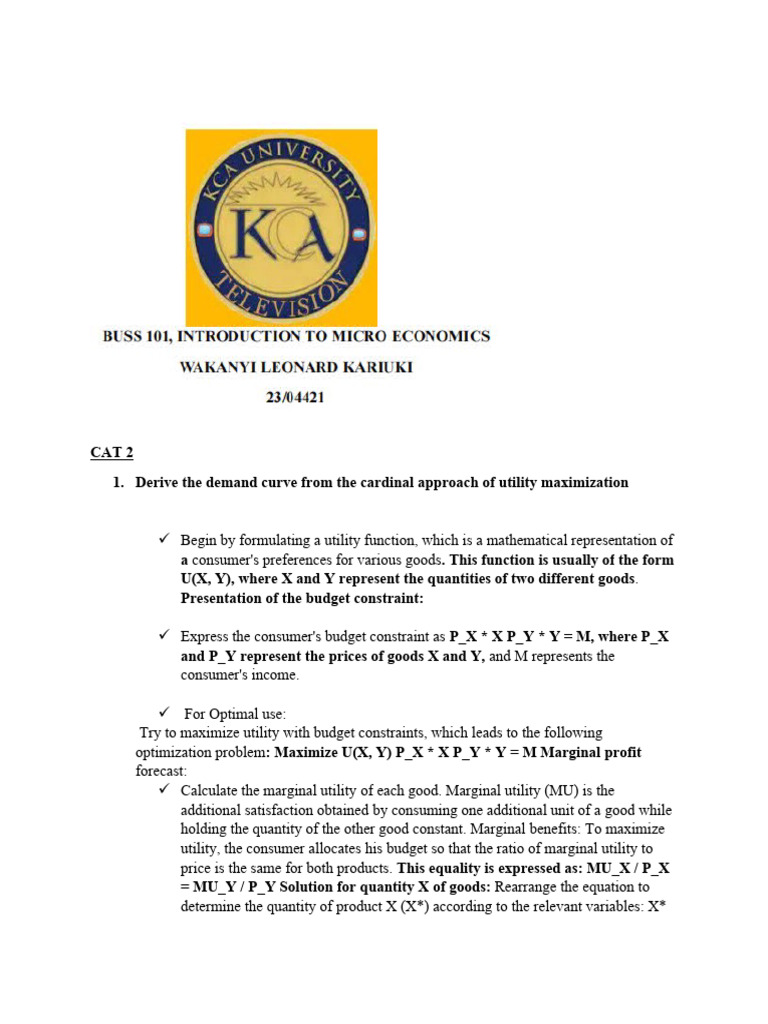 KCA UNIVERSITY
KCA
TELEVISION

BUSS 101, INTRODUCTION TO MICRO ECONOMICS

WAKANYI LEONARD KARIUKI

23/04421

CAT 2

1. Derive the demand curve from the cardinal approach of utility maximization

✓ Begin by formulating a utility function, which is a mathematical representation of a consumer's preferences for various goods. This function is usually of the form U(X, Y), where X and Y represent the quantities of two different goods. Presentation of the budget constraint:

✓ Express the consumer's budget constraint as P_X * X P_Y * Y = M, where P_X and P_Y represent the prices of goods X and Y, and M represents the consumer's income.

✓ For Optimal use:
Try to maximize utility with budget constraints, which leads to the following optimization problem: Maximize U(X, Y) P_X * X P_Y * Y = M Marginal profit forecast:

✓ Calculate the marginal utility of each good. Marginal utility (MU) is the additional satisfaction obtained by consuming one additional unit of a good while holding the quantity of the other good constant. Marginal benefits: To maximize utility, the consumer allocates his budget so that the ratio of marginal utility to price is the same for both products. This equality is expressed as: MU_X / P_X = MU_Y / P_Y Solution for quantity X of goods: Rearrange the equation to determine the quantity of product X (X*) according to the relevant variables: X*